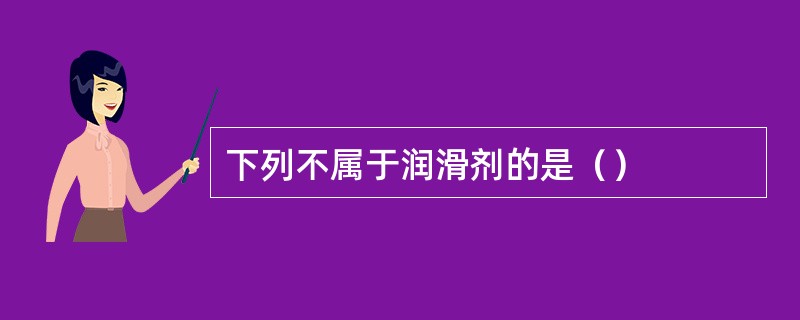 下列不属于润滑剂的是（）